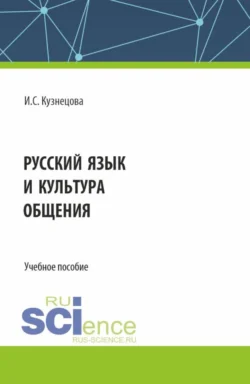 И.С. Кузнецова

РУССКИЙ ЯЗЫК И КУЛЬТУРА ОБЩЕНИЯ

Учебное пособие

RU SCIence
RUS-SCIENCE.RU